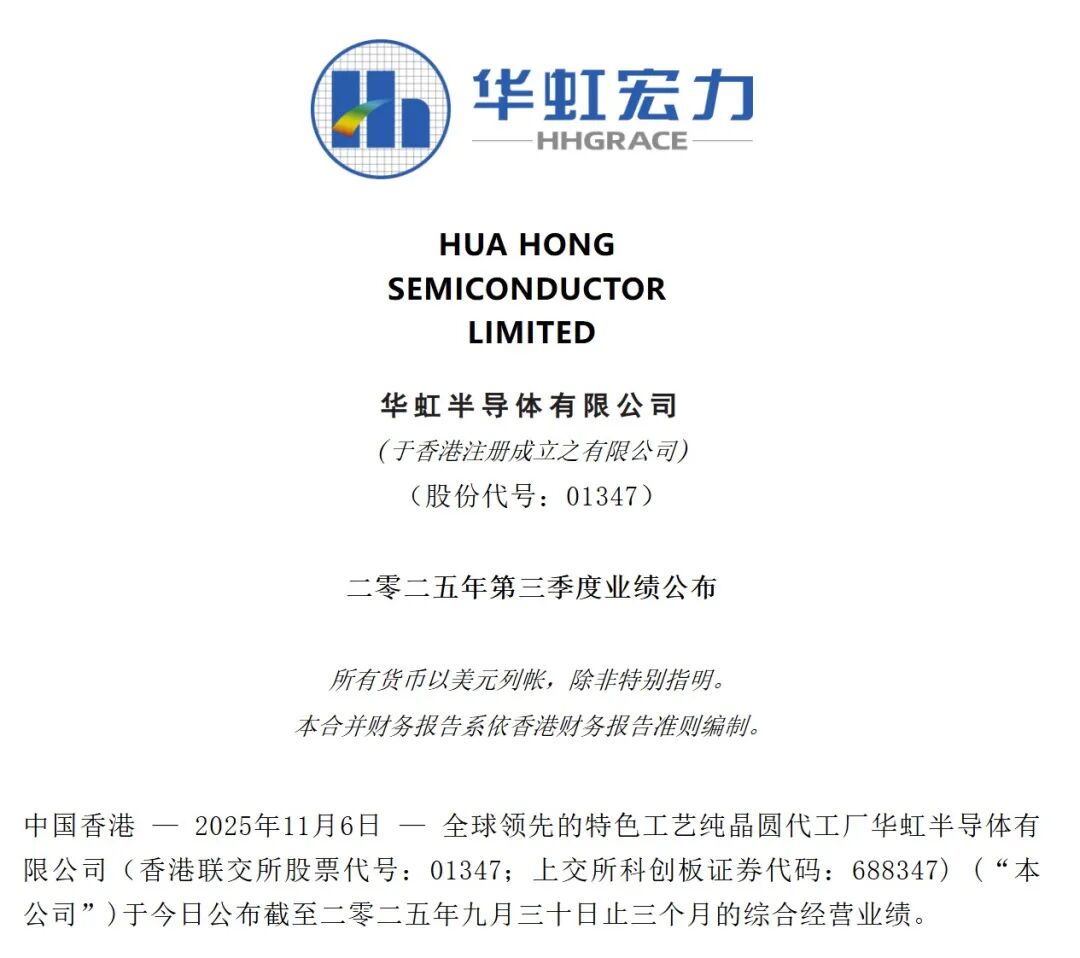 华虹宏力
HHGRACE

HUA HONG SEMICONDUCTOR LIMITED

华虹半导体有限公司
(于香港注册成立之有限公司)
(股份代号：01347)

二零二五年第三季度业绩公布

所有货币以美元列帐，除非特别指明。
本合并财务报告系依香港财务报告准则编制。

中国香港 — 2025年11月6日 — 全球领先的特色工艺纯晶圆代工厂华虹半导体有限公司（香港联交所股票代号：01347；上交所科创板证券代码：688347）（“本公司”）于今日公布截至二零二五年九月三十日止三个月的综合经营业绩。